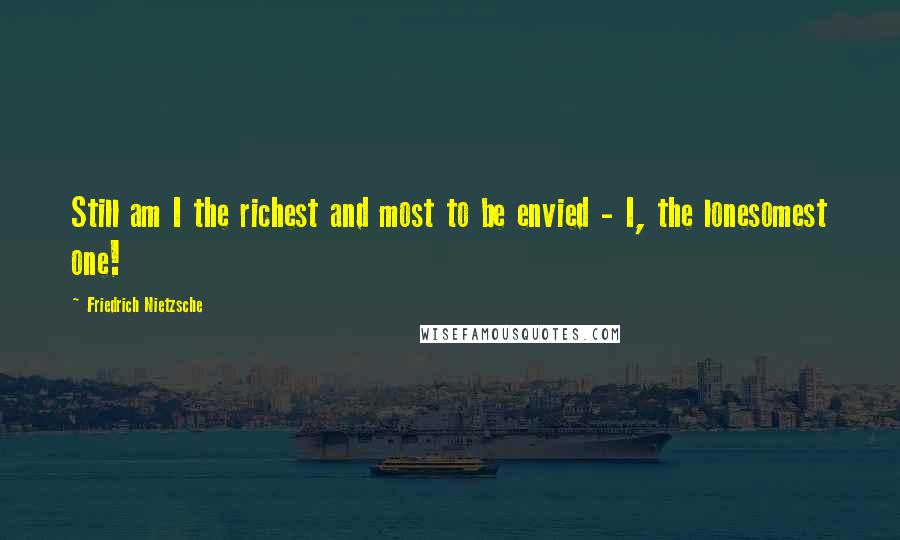 Still am I the richest and most to be envied - I, the lonesomest one!

~ Friedrich Nietzsche

WISEFAMOUSQUOTES.COM